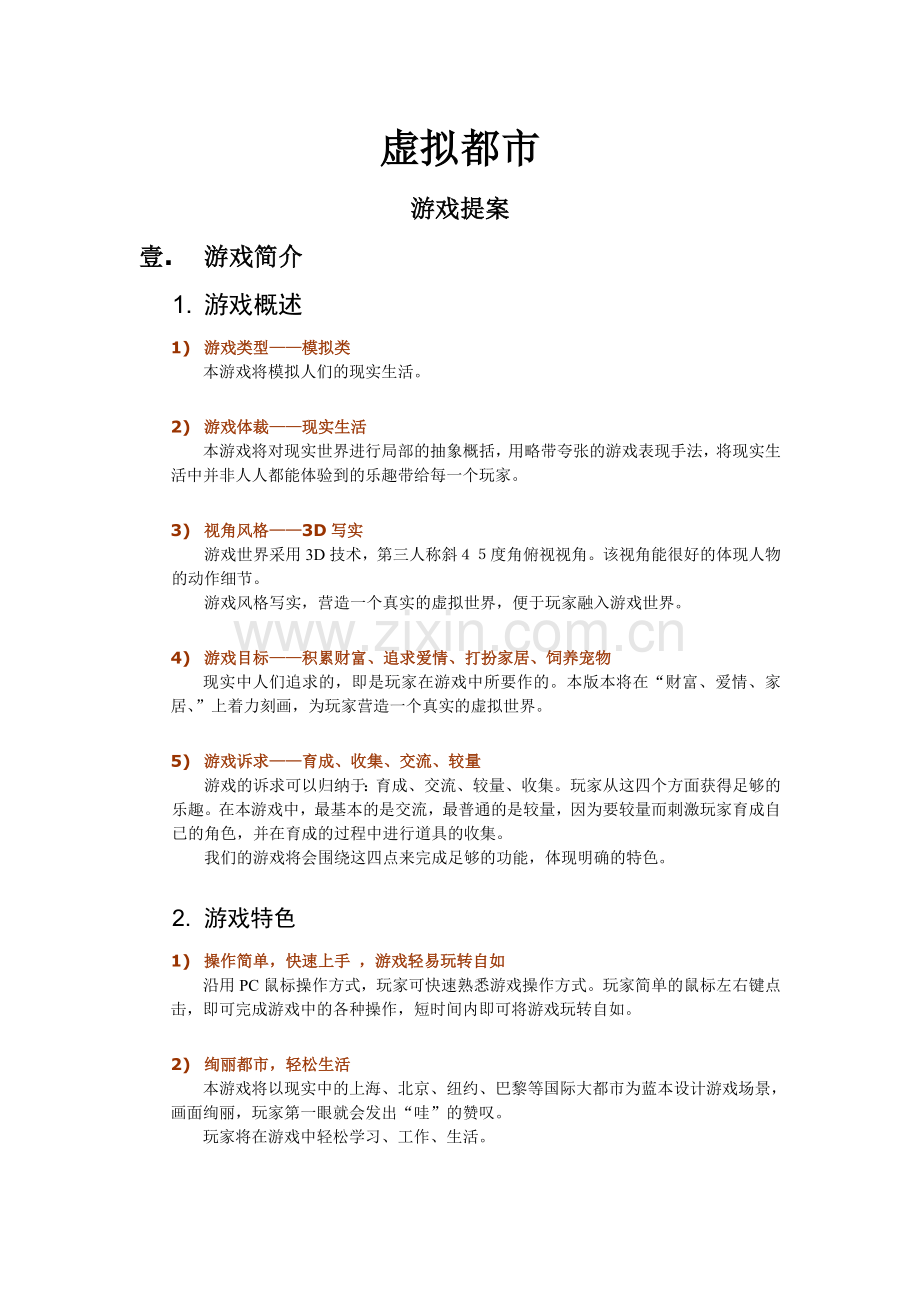 虚拟都市

游戏提案

壹. 游戏简介

1. 游戏概述

1) 游戏类型——模拟类

本游戏将模拟人们的现实生活。

2) 游戏体裁——现实生活

本游戏将对现实世界进行局部的抽象概括，用略带夸张的游戏表现手法，将现实生活中并非人人都能体验到的乐趣带给每一个玩家。

3) 视角风格——3D 写实

游戏世界采用 3D 技术，第三人称斜 4 5 度角俯视视角。该视角能很好的体现人物的动作细节。

游戏风格写实，营造一个真实的虚拟世界，便于玩家融入游戏世界。

www.zixin.com.cn

4) 游戏目标——积累财富、追求爱情、打扮家居、饲养宠物

现实中人们追求的，即是玩家在游戏中所要作的。本版本将在“财富、爱情、家居、”上着力刻画，为玩家营造一个真实的虚拟世界。

5) 游戏诉求——育成、收集、交流、较量

游戏的诉求可以归纳于：育成、交流、较量、收集。玩家从这四个方面获得足够的乐趣。在本游戏中，最基本的是交流，最普通的是较量，因为要较量而刺激玩家育成自已的角色，并在育成的过程中进行道具的收集。

我们的游戏将会围绕这四点来完成足够的功能，体现明确的特色。

2. 游戏特色

1) 操作简单，快速上手 ，游戏轻易玩转自如

沿用 PC 鼠标操作方式，玩家可快速熟悉游戏操作方式。玩家简单的鼠标左右键点击，即可完成游戏中的各种操作，短时间内即可将游戏玩转自如。

2) 绚丽都市，轻松生活

本游戏将以现实中的上海、北京、纽约、巴黎等国际大都市为蓝本设计游戏场景，画面绚丽，玩家第一眼就会发出“哇”的赞叹。

玩家将在游戏中轻松学习、工作、生活。